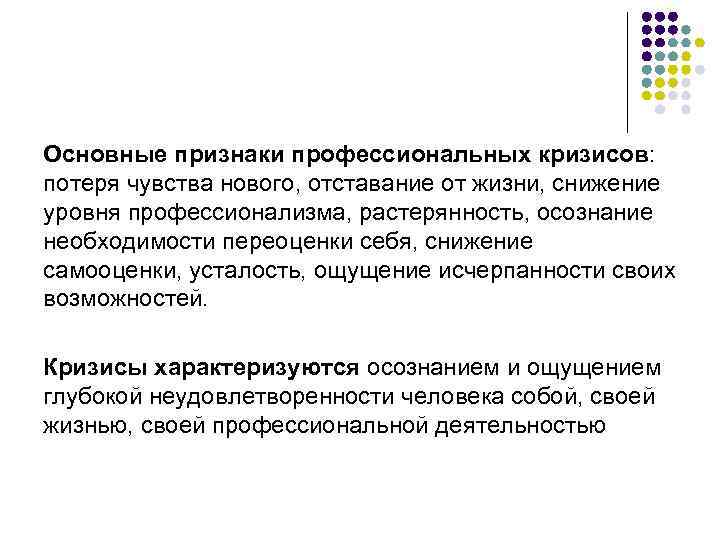 Основные признаки профессиональных кризисов: потеря чувства нового, отставание от жизни, снижение уровня профессионализма, растерянность, осознание необходимости переоценки себя, снижение самооценки, усталость, ощущение исчерпанности своих возможностей.

Кризисы характеризуются осознанием и ощущением глубокой неудовлетворенности человека собой, своей жизнью, своей профессиональной деятельностью